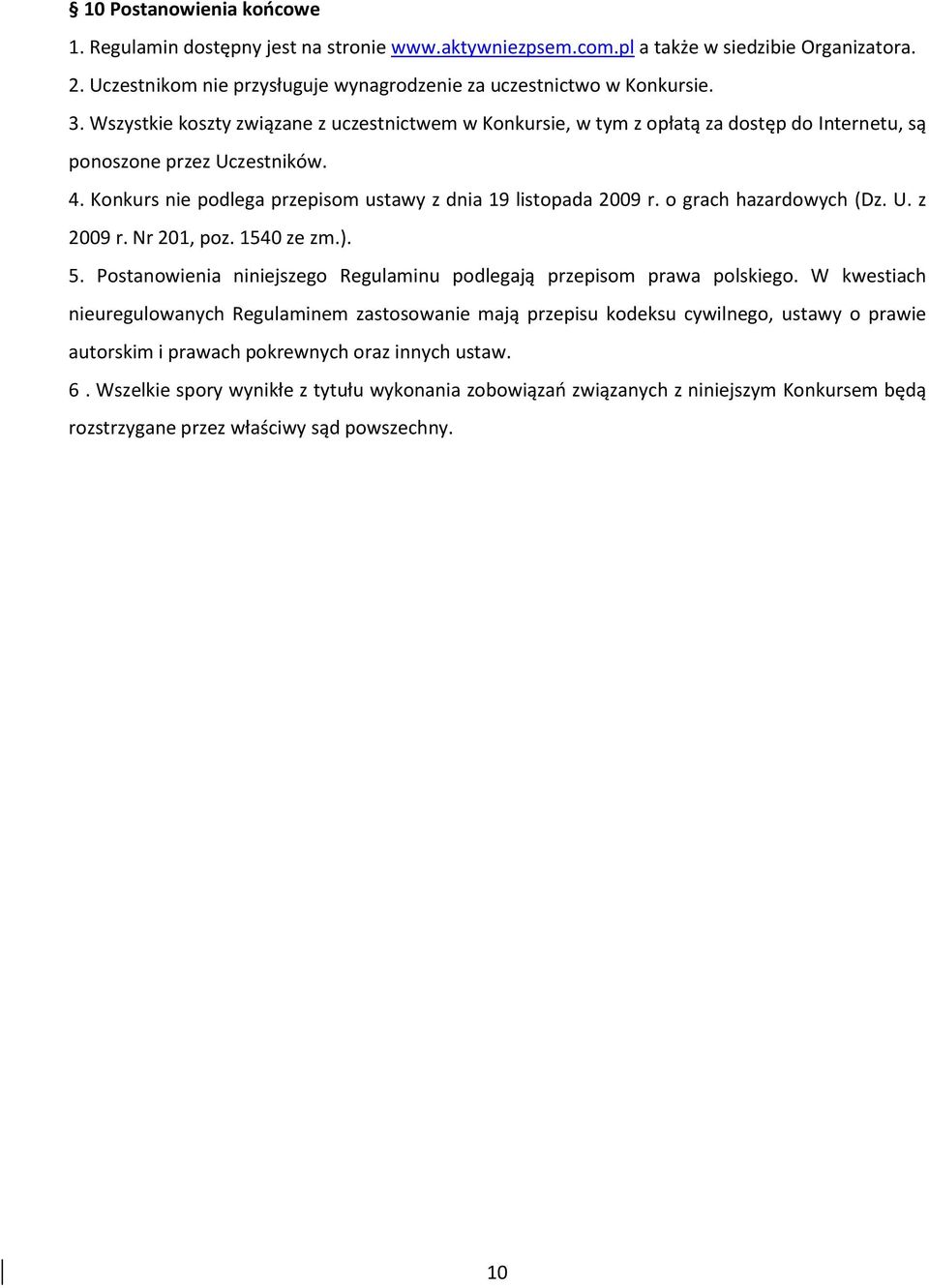 § 10 Postanowienia końcowe

1. Regulamin dostępny jest na stronie www.aktywniezpsem.com.pl a także w siedzibie Organizatora.

2. Uczestnikom nie przysługuje wynagrodzenie za uczestnictwo w Konkursie.

3. Wszystkie koszty związane z uczestnictwem w Konkursie, w tym z opłatą za dostęp do Internetu, są ponoszone przez Uczestników.

4. Konkurs nie podlega przepisom ustawy z dnia 19 listopada 2009 r. o grach hazardowych (Dz. U. z 2009 r. Nr 201, poz. 1540 ze zm.).

5. Postanowienia niniejszego Regulaminu podlegają przepisom prawa polskiego. W kwestiach nieuregulowanych Regulaminem zastosowanie mają przepisu kodeksu cywilnego, ustawy o prawie autorskim i prawach pokrewnych oraz innych ustaw.

6 . Wszelkie spory wynikłe z tytułu wykonania zobowiązań związanych z niniejszym Konkursem będą rozstrzygane przez właściwy sąd powszechny.

10